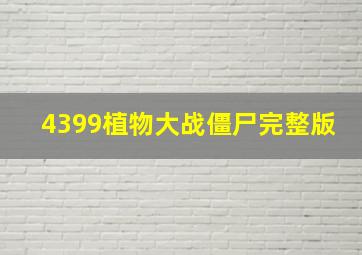 4399植物大战僵尸完整版